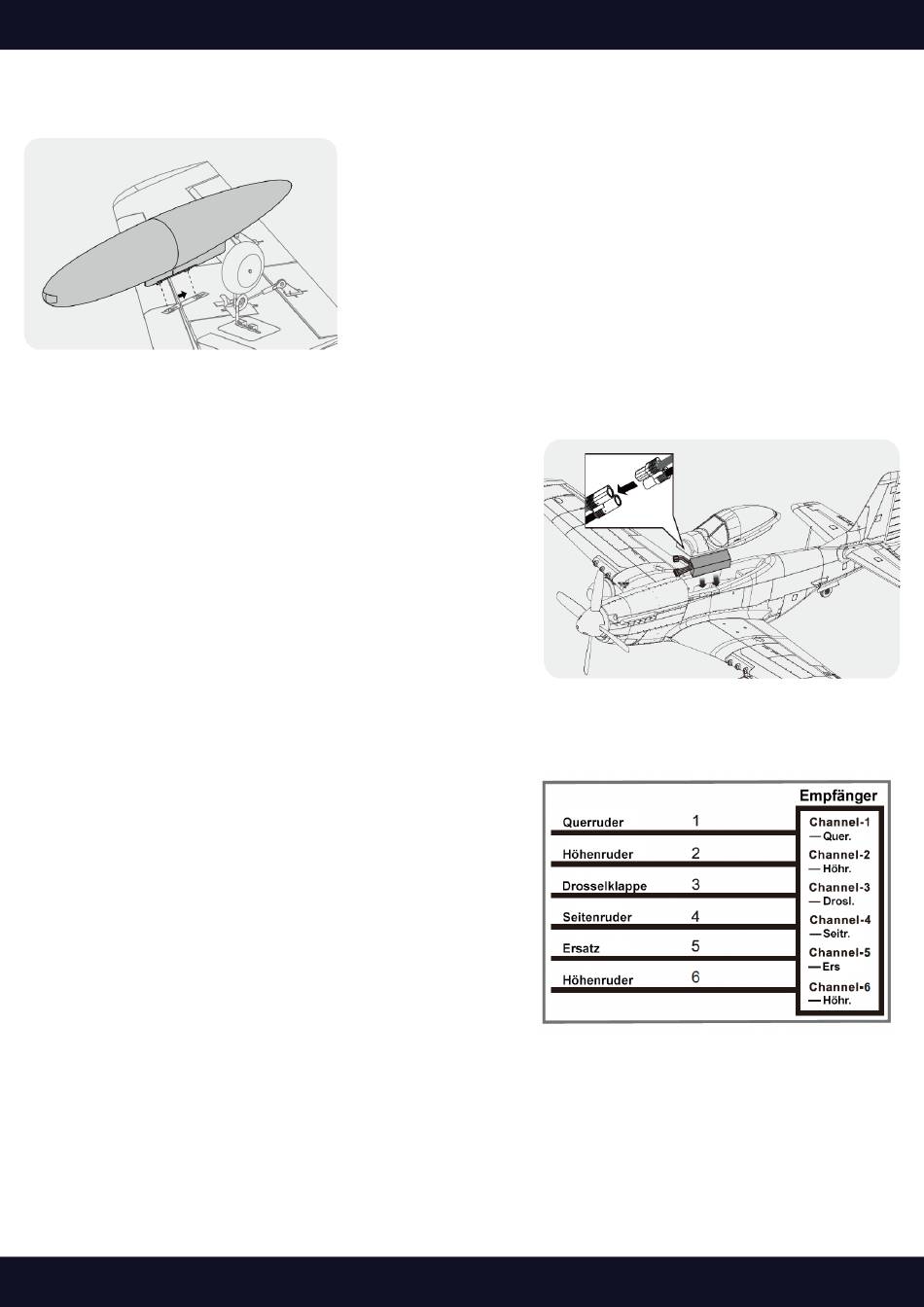 Empfänger

Querruder 1
Höhenruder 2
Drosselklappe 3
Seitenruder 4
Ersatz 5
Höhenruder 6

Channel-1 — Quer.
Channel-2 — Höhr.
Channel-3 — Drosl.
Channel-4 — Seitr.
Channel-5 — Ers
Channel-6 — Höhr.